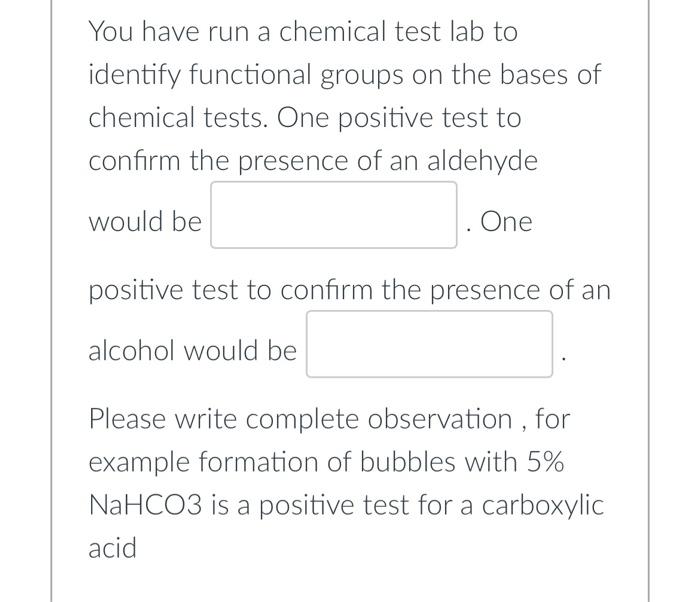 You have run a chemical test lab to identify functional groups on the bases of chemical tests. One positive test to confirm the presence of an aldehyde would be . One positive test to confirm the presence of an alcohol would be .

Please write complete observation , for example formation of bubbles with 5% NaHCO3 is a positive test for a carboxylic acid